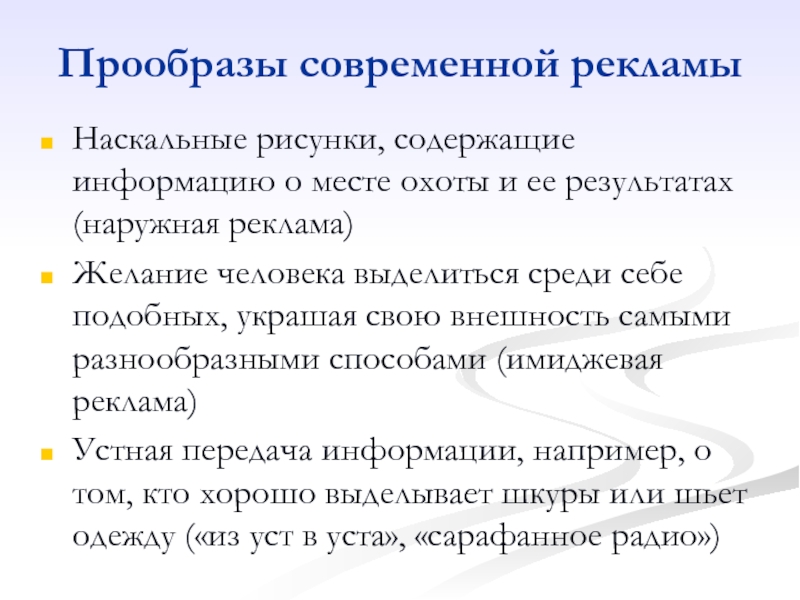 Прообразы современной рекламы

Наскальные рисунки, содержащие информацию о месте охоты и ее результатах (наружная реклама)

Желание человека выделиться среди себе подобных, украшая свою внешность самыми разнообразными способами (имиджевая реклама)

Устная передача информации, например, о том, кто хорошо выделывает шкуры или шьет одежду («из уст в уста», «сарафанное радио»)